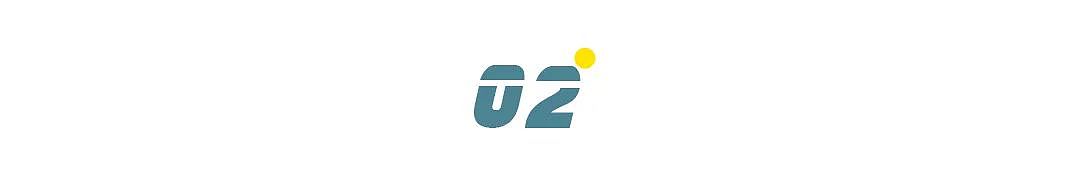 02